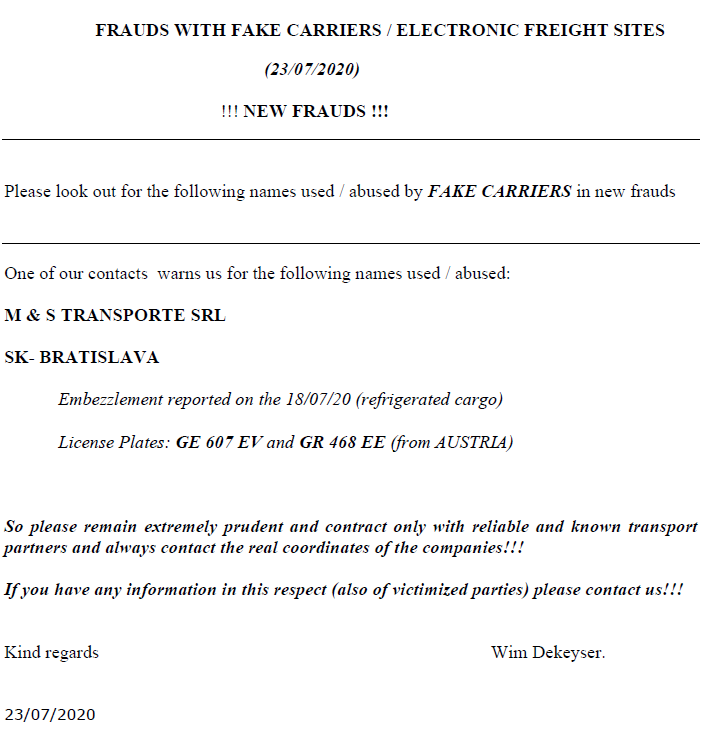 FRAUDS WITH FAKE CARRIERS / ELECTRONIC FREIGHT SITES

(23/07/2020)

!!! NEW FRAUDS !!!

Please look out for the following names used / abused by FAKE CARRIERS in new frauds

One of our contacts warns us for the following names used / abused:

M & S TRANSPORTE SRL

SK- BRATISLAVA

Embezzlement reported on the 18/07/20 (refrigerated cargo)

License Plates: GE 607 EV and GR 468 EE (from AUSTRIA)

So please remain extremely prudent and contract only with reliable and known transport partners and always contact the real coordinates of the companies!!!

If you have any information in this respect (also of victimized parties) please contact us!!!

Kind regards

Wim Dekeyser.

23/07/2020